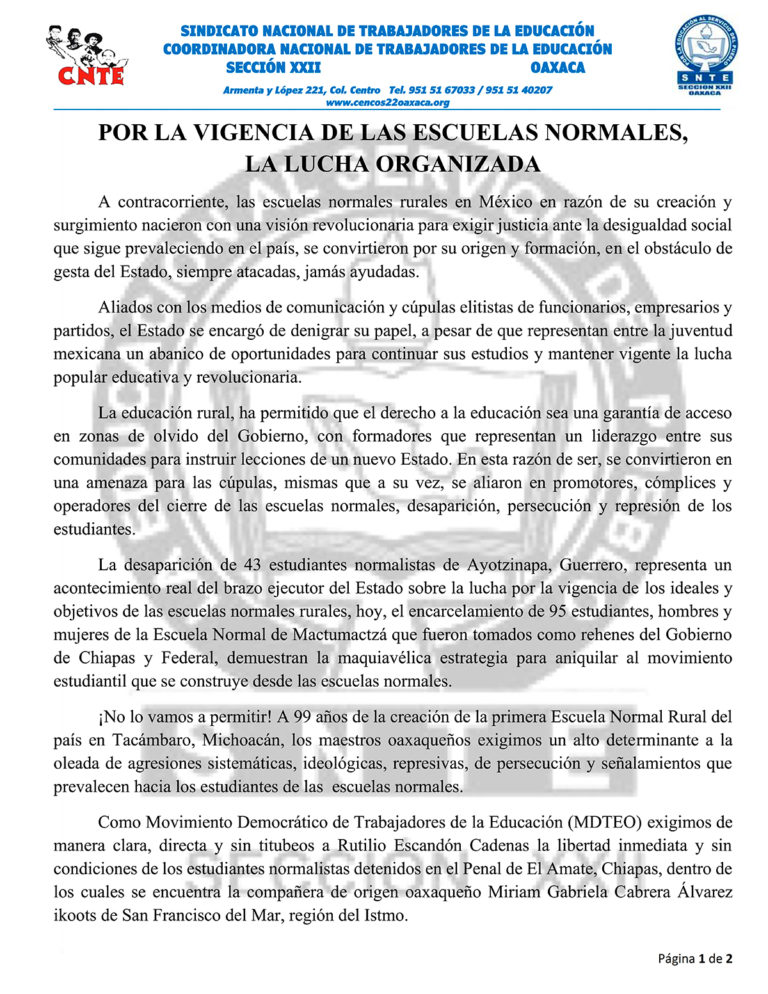 CNTE

SINDICATO NACIONAL DE TRABAJADORES DE LA EDUCACIÓN
COORDINADORA NACIONAL DE TRABAJADORES DE LA EDUCACIÓN
SECCIÓN XXII OAXACA
Armenta y López 221, Col. Centro Tel. 951 51 67033 / 951 51 40207
www.cencos22oaxaca.org

SNTE
SECCION XXII
OAXACA

POR LA VIGENCIA DE LAS ESCUELAS NORMALES, LA LUCHA ORGANIZADA

A contracorriente, las escuelas normales rurales en México en razón de su creación y surgimiento nacieron con una visión revolucionaria para exigir justicia ante la desigualdad social que sigue prevaleciendo en el país, se convirtieron por su origen y formación, en el obstáculo de gesta del Estado, siempre atacadas, jamás ayudadas.

Aliados con los medios de comunicación y cúpulas elitistas de funcionarios, empresarios y partidos, el Estado se encargó de denigrar su papel, a pesar de que representan entre la juventud mexicana un abanico de oportunidades para continuar sus estudios y mantener vigente la lucha popular educativa y revolucionaria.

La educación rural, ha permitido que el derecho a la educación sea una garantía de acceso en zonas de olvido del Gobierno, con formadores que representan un liderazgo entre sus comunidades para instruir lecciones de un nuevo Estado. En esta razón de ser, se convirtieron en una amenaza para las cúpulas, mismas que a su vez, se aliaron en promotores, cómplices y operadores del cierre de las escuelas normales, desaparición, persecución y represión de los estudiantes.

La desaparición de 43 estudiantes normalistas de Ayotzinapa, Guerrero, representa un acontecimiento real del brazo ejecutor del Estado sobre la lucha por la vigencia de los ideales y objetivos de las escuelas normales rurales, hoy, el encarcelamiento de 95 estudiantes, hombres y mujeres de la Escuela Normal de Mactumactzá que fueron tomados como rehenes del Gobierno de Chiapas y Federal, demuestran la maquiavélica estrategia para aniquilar al movimiento estudiantil que se construye desde las escuelas normales.

¡No lo vamos a permitir! A 99 años de la creación de la primera Escuela Normal Rural del país en Tacámbaro, Michoacán, los maestros oaxaqueños exigimos un alto determinante a la oleada de agresiones sistemáticas, ideológicas, represivas, de persecución y señalamientos que prevalecen hacia los estudiantes de las escuelas normales.

Como Movimiento Democrático de Trabajadores de la Educación (MDTEO) exigimos de manera clara, directa y sin titubeos a Rutilio Escandón Cadenas la libertad inmediata y sin condiciones de los estudiantes normalistas detenidos en el Penal de El Amate, Chiapas, dentro de los cuales se encuentra la compañera de origen oaxaqueño Miriam Gabriela Cabrera Álvarez ikoots de San Francisco del Mar, región del Istmo.

Página 1 de 2